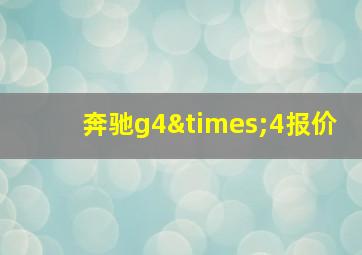 奔驰g4&times;4报价